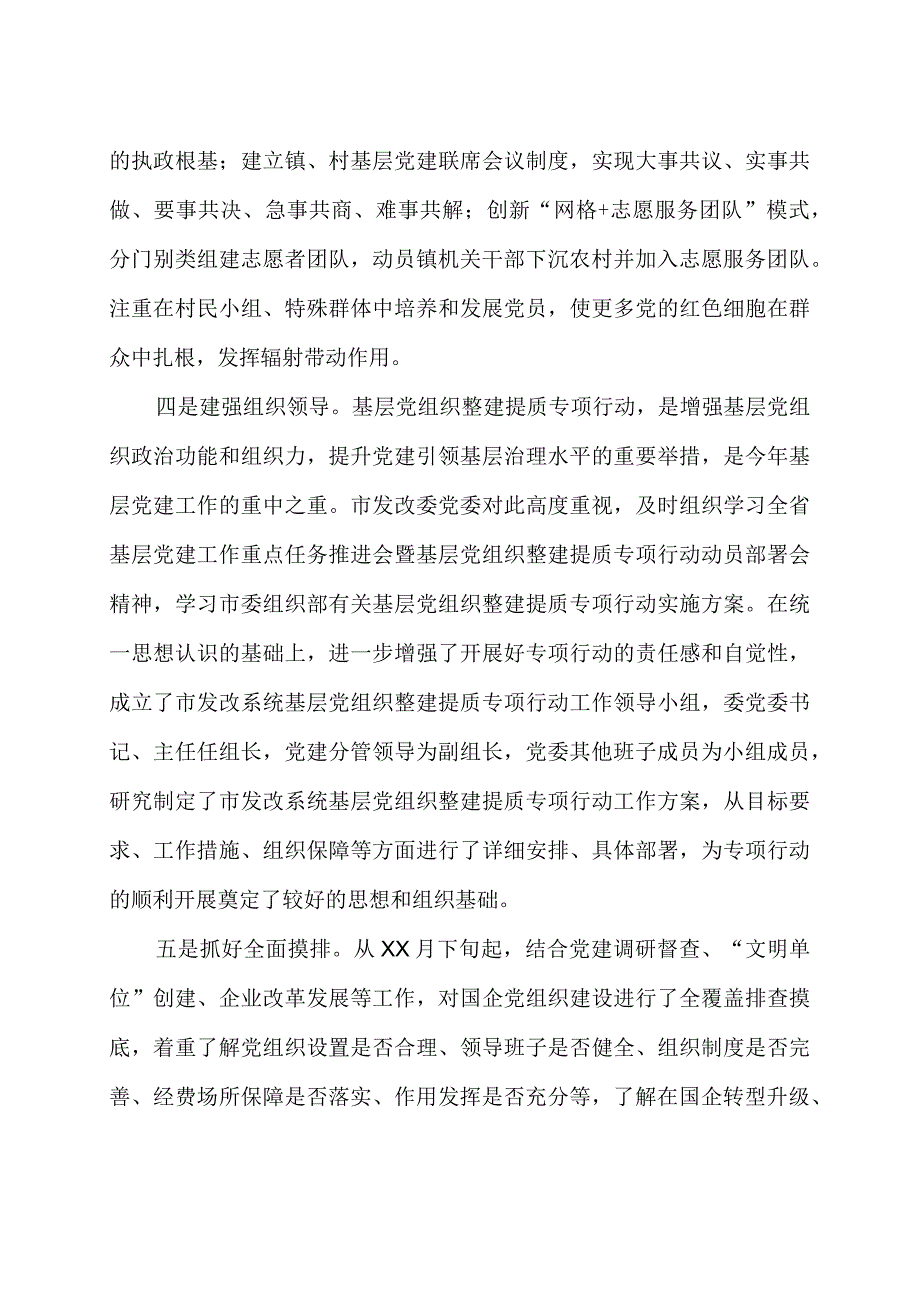 的执政根基；建立镇、村基层党建联席会议制度，实现大事共议、实事共做、要事共决、急事共商、难事共解；创新“网格+志愿服务团队”模式，分门别类组建志愿者团队，动员镇机关干部下沉农村并加入志愿服务团队。注重在村民小组、特殊群体中培养和发展党员，使更多党的红色细胞在群众中扎根，发挥辐射带动作用。

四是建强组织领导。基层党组织整建提质专项行动，是增强基层党组织政治功能和组织力，提升党建引领基层治理水平的重要举措，是今年基层党建工作的重中之重。市发改委党委对此高度重视，及时组织学习全省基层党建工作重点任务推进会暨基层党组织整建提质专项行动动员部署会精神，学习市委组织部有关基层党组织整建提质专项行动实施方案。在统一思想认识的基础上，进一步增强了开展好专项行动的责任感和自觉性，成立了市发改系统基层党组织整建提质专项行动工作领导小组，委党委书记、主任任组长，党建分管领导为副组长，党委其他班子成员为小组成员，研究制定了市发改系统基层党组织整建提质专项行动工作方案，从目标要求、工作措施、组织保障等方面进行了详细安排、具体部署，为专项行动的顺利开展奠定了较好的思想和组织基础。

五是抓好全面摸排。从XX月下旬起，结合党建调研督查、“文明单位”创建、企业改革发展等工作，对国企党组织建设进行了全覆盖排查摸底，着重了解党组织设置是否合理、领导班子是否健全、组织制度是否完善、经费场所保障是否落实、作用发挥是否充分等，了解在国企转型升级、